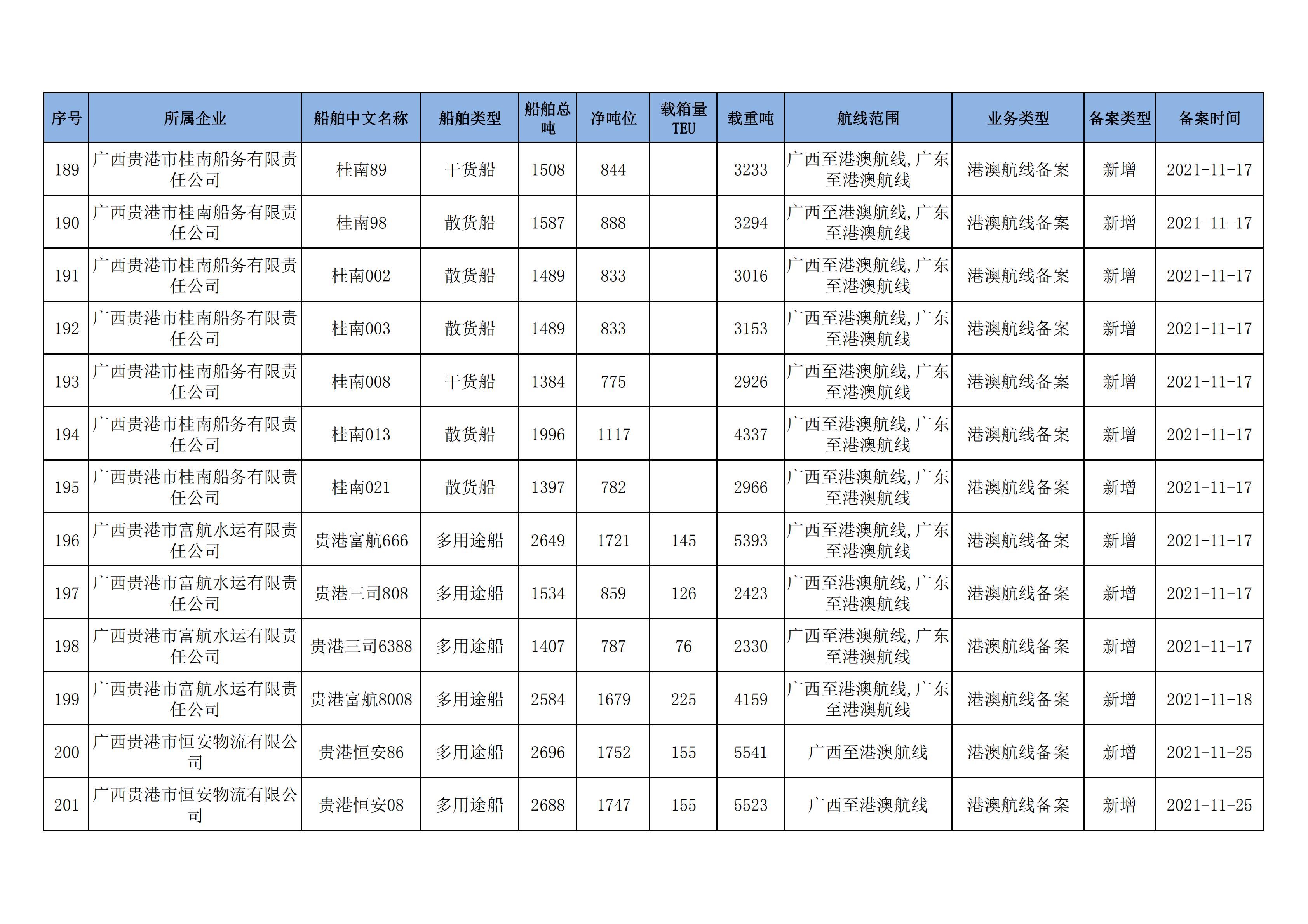 | 序号 | 所属企业 | 船舶中文名称 | 船舶类型 | 船舶总吨 | 净吨位 | 载箱量TEU | 载重吨 | 航线范围 | 业务类型 | 备案类型 | 备案时间 |
|---|---|---|---|---|---|---|---|---|---|---|---|
| 189 | 广西贵港市桂南船务有限责任公司 | 桂南89 | 干货船 | 1508 | 844 |  | 3233 | 广西至港澳航线,广东至港澳航线 | 港澳航线备案 | 新增 | 2021-11-17 |
| 190 | 广西贵港市桂南船务有限责任公司 | 桂南98 | 散货船 | 1587 | 888 |  | 3294 | 广西至港澳航线,广东至港澳航线 | 港澳航线备案 | 新增 | 2021-11-17 |
| 191 | 广西贵港市桂南船务有限责任公司 | 桂南002 | 散货船 | 1489 | 833 |  | 3016 | 广西至港澳航线,广东至港澳航线 | 港澳航线备案 | 新增 | 2021-11-17 |
| 192 | 广西贵港市桂南船务有限责任公司 | 桂南003 | 散货船 | 1489 | 833 |  | 3153 | 广西至港澳航线,广东至港澳航线 | 港澳航线备案 | 新增 | 2021-11-17 |
| 193 | 广西贵港市桂南船务有限责任公司 | 桂南008 | 干货船 | 1384 | 775 |  | 2926 | 广西至港澳航线,广东至港澳航线 | 港澳航线备案 | 新增 | 2021-11-17 |
| 194 | 广西贵港市桂南船务有限责任公司 | 桂南013 | 散货船 | 1996 | 1117 |  | 4337 | 广西至港澳航线,广东至港澳航线 | 港澳航线备案 | 新增 | 2021-11-17 |
| 195 | 广西贵港市桂南船务有限责任公司 | 桂南021 | 散货船 | 1397 | 782 |  | 2966 | 广西至港澳航线,广东至港澳航线 | 港澳航线备案 | 新增 | 2021-11-17 |
| 196 | 广西贵港市富航水运有限责任公司 | 贵港富航666 | 多用途船 | 2649 | 1721 | 145 | 5393 | 广西至港澳航线,广东至港澳航线 | 港澳航线备案 | 新增 | 2021-11-17 |
| 197 | 广西贵港市富航水运有限责任公司 | 贵港三司808 | 多用途船 | 1534 | 859 | 126 | 2423 | 广西至港澳航线,广东至港澳航线 | 港澳航线备案 | 新增 | 2021-11-17 |
| 198 | 广西贵港市富航水运有限责任公司 | 贵港三司6388 | 多用途船 | 1407 | 787 | 76 | 2330 | 广西至港澳航线,广东至港澳航线 | 港澳航线备案 | 新增 | 2021-11-17 |
| 199 | 广西贵港市富航水运有限责任公司 | 贵港富航8008 | 多用途船 | 2584 | 1679 | 225 | 4159 | 广西至港澳航线,广东至港澳航线 | 港澳航线备案 | 新增 | 2021-11-18 |
| 200 | 广西贵港市恒安物流有限公司 | 贵港恒安86 | 多用途船 | 2696 | 1752 | 155 | 5541 | 广西至港澳航线 | 港澳航线备案 | 新增 | 2021-11-25 |
| 201 | 广西贵港市恒安物流有限公司 | 贵港恒安08 | 多用途船 | 2688 | 1747 | 155 | 5523 | 广西至港澳航线 | 港澳航线备案 | 新增 | 2021-11-25 |